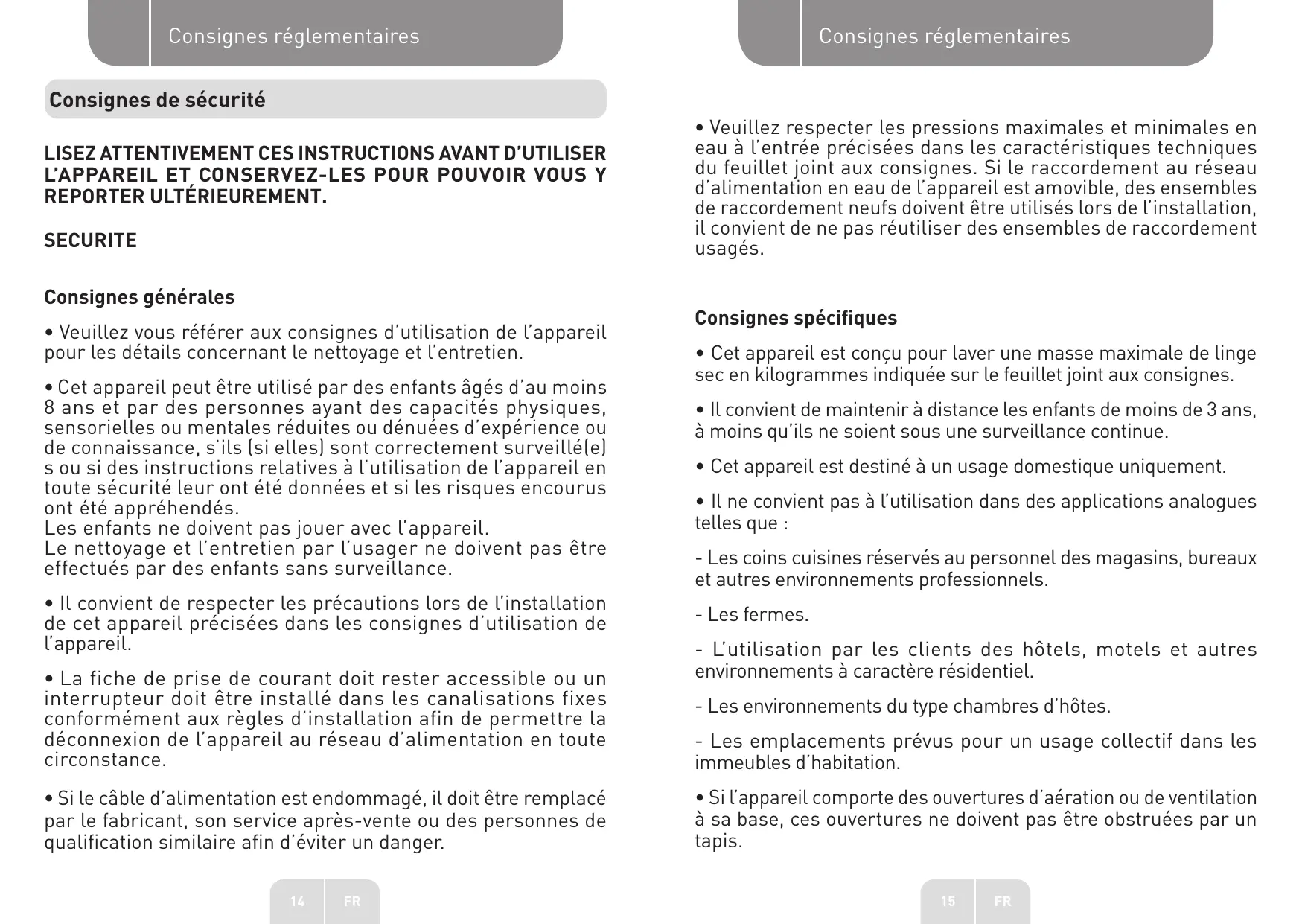 Consignes réglementaires

Consignes de sécurité

LISEZ ATTENTIVEMENT CES INSTRUCTIONS AVANT D'UTILISER L'APPAREIL ET CONSERVEZ-LES POUR POUVOIR VOUS Y REPORTER ULTÉRIEUREMENT.

SECURITE

Consignes générales

• Veuillez vous référer aux consignes d'utilisation de l'appareil pour les détails concernant le nettoyage et l'entretien.

• Cet appareil peut être utilisé par des enfants âgés d'au moins 8 ans et par des personnes ayant des capacités physiques, sensorielles ou mentales réduites ou dénuées d'expérience ou de connaissance, s'ils (si elles) sont correctement surveillé(e)s ou si des instructions relatives à l'utilisation de l'appareil en toute sécurité leur ont été données et si les risques encourus ont été appréhendés.
Les enfants ne doivent pas jouer avec l'appareil.
Le nettoyage et l'entretien par l'usager ne doivent pas être effectués par des enfants sans surveillance.

• Il convient de respecter les précautions lors de l'installation de cet appareil précisées dans les consignes d'utilisation de l'appareil.

• La fiche de prise de courant doit rester accessible ou un interrupteur doit être installé dans les canalisations fixes conformément aux règles d'installation afin de permettre la déconnexion de l'appareil au réseau d'alimentation en toute circonstance.

• Si le câble d'alimentation est endommagé, il doit être remplacé par le fabricant, son service après-vente ou des personnes de qualification similaire afin d'éviter un danger.

14 FR

Consignes réglementaires

• Veuillez respecter les pressions maximales et minimales en eau à l'entrée précisées dans les caractéristiques techniques du feuillet joint aux consignes. Si le raccordement au réseau d'alimentation en eau de l'appareil est amovible, des ensembles de raccordement neufs doivent être utilisés lors de l'installation, il convient de ne pas réutiliser des ensembles de raccordement usagés.

Consignes spécifiques

• Cet appareil est conçu pour laver une masse maximale de linge sec en kilogrammes indiquée sur le feuillet joint aux consignes.

• Il convient de maintenir à distance les enfants de moins de 3 ans, à moins qu'ils ne soient sous une surveillance continue.

• Cet appareil est destiné à un usage domestique uniquement.

• Il ne convient pas à l'utilisation dans des applications analogues telles que :

- Les coins cuisines réservés au personnel des magasins, bureaux et autres environnements professionnels.

- Les fermes.

- L'utilisation par les clients des hôtels, motels et autres environnements à caractère résidentiel.

- Les environnements du type chambres d'hôtes.

- Les emplacements prévus pour un usage collectif dans les immeubles d'habitation.

• Si l'appareil comporte des ouvertures d'aération ou de ventilation à sa base, ces ouvertures ne doivent pas être obstruées par un tapis.

15 FR